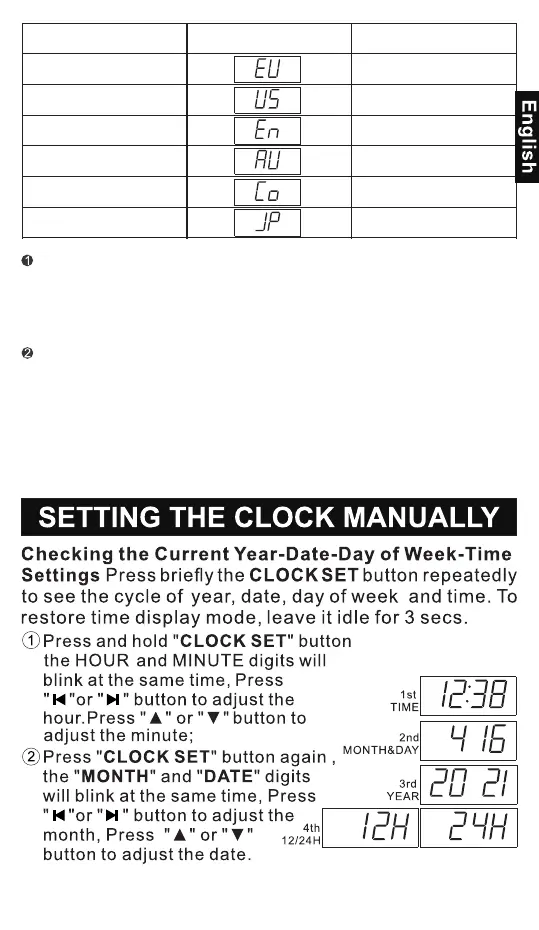 | | | |
|---|---|---|
| | EU | |
| | US | |
| | En | |
| | AU | |
| | Co | |
| | JP | |

English

❶

❷

SETTING THE CLOCK MANUALLY

**Checking the Current Year-Date-Day of Week-Time Settings** Press briefly the **CLOCK SET** button repeatedly to see the cycle of year, date, day of week and time. To restore time display mode, leave it idle for 3 secs.

① Press and hold "**CLOCK SET**" button the HOUR and MINUTE digits will blink at the same time, Press "⏮"or "⏭" button to adjust the hour.Press "▲" or "▼" button to adjust the minute;

② Press "**CLOCK SET**" button again , the "**MONTH**" and "**DATE**" digits will blink at the same time, Press "⏮"or "⏭" button to adjust the month, Press "▲" or "▼" button to adjust the date.

1st TIME 12:38

2nd MONTH&DAY 4 16

3rd YEAR 20 21

4th 12/24H 12H 24H